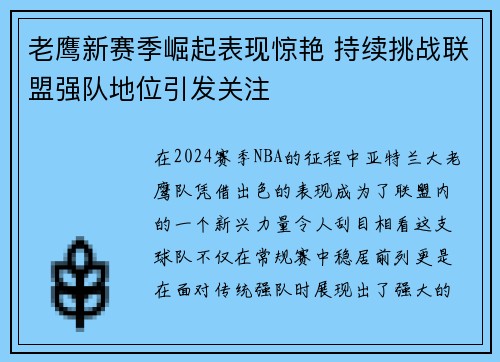 老鹰新赛季崛起表现惊艳 持续挑战联盟强队地位引发关注

在2024赛季NBA的征程中亚特兰大老鹰队凭借出色的表现成为了联盟内的一个新兴力量令人刮目相看这支球队不仅在常规赛中稳居前列更是在面对传统强队时展现出了强大的